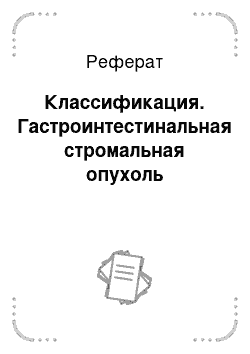 Реферат

Классификация. Гастроинтестинальная стромальная опухоль